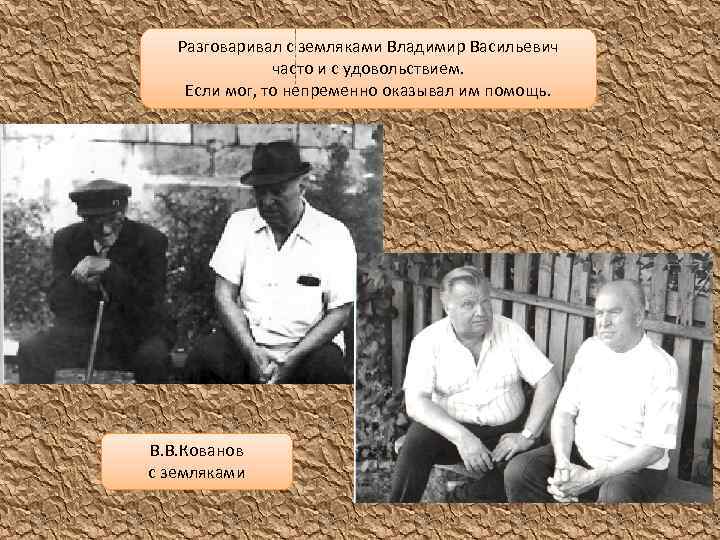 Разговаривал с земляками Владимир Васильевич часто и с удовольствием. Если мог, то непременно оказывал им помощь.

В.В.Кованов с земляками